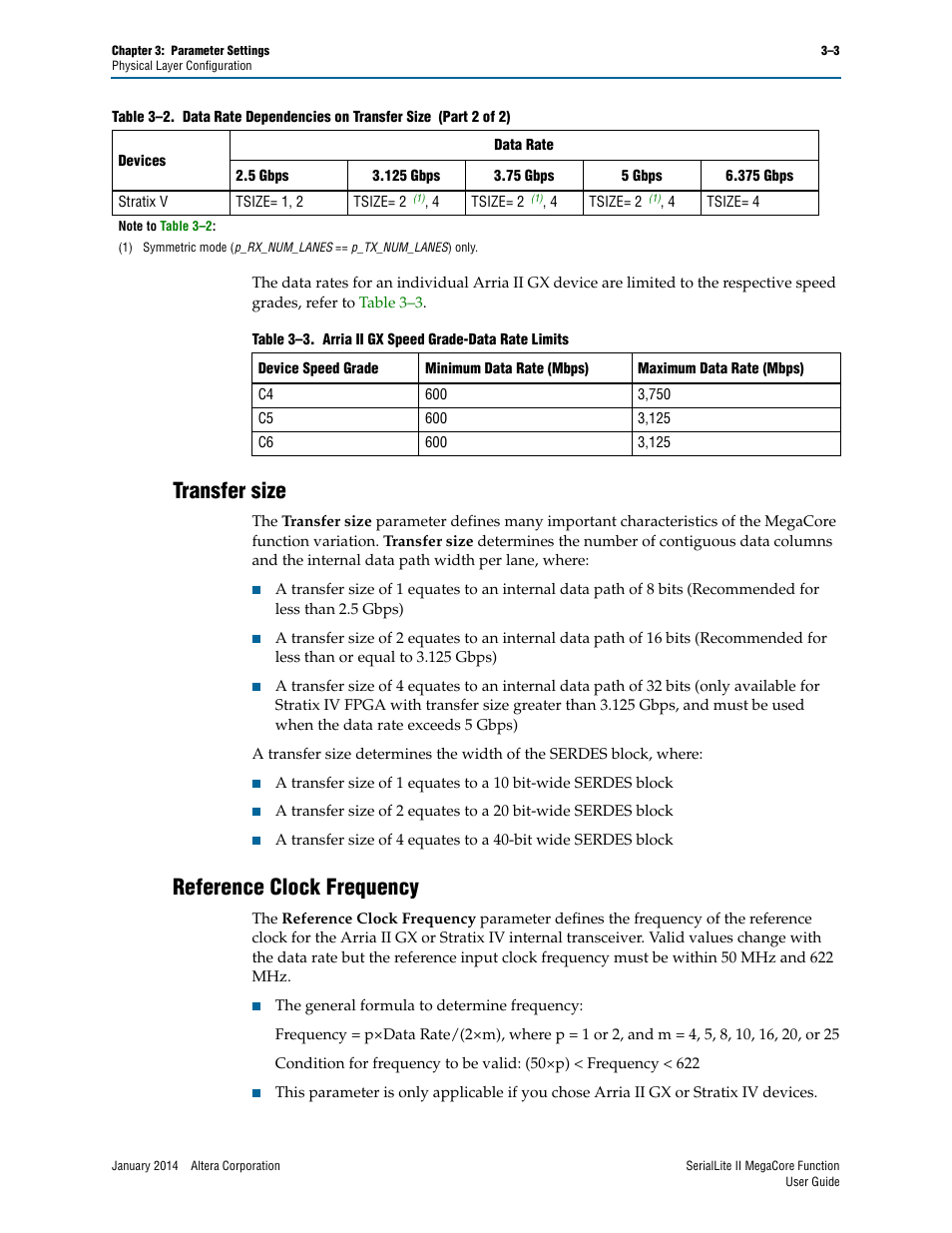 Chapter 3: Parameter Settings
Physical Layer Configuration

3–3

Table 3–2. Data Rate Dependencies on Transfer Size (Part 2 of 2)

| Devices | Data Rate | | | | |
|---|---|---|---|---|---|
| | 2.5 Gbps | 3.125 Gbps | 3.75 Gbps | 5 Gbps | 6.375 Gbps |
| Stratix V | TSIZE= 1, 2 | TSIZE= 2 (1), 4 | TSIZE= 2 (1), 4 | TSIZE= 2 (1), 4 | TSIZE= 4 |

Note to Table 3–2:

(1) Symmetric mode (p_RX_NUM_LANES == p_TX_NUM_LANES) only.

The data rates for an individual Arria II GX device are limited to the respective speed grades, refer to Table 3–3.

Table 3–3. Arria II GX Speed Grade-Data Rate Limits

| Device Speed Grade | Minimum Data Rate (Mbps) | Maximum Data Rate (Mbps) |
|---|---|---|
| C4 | 600 | 3,750 |
| C5 | 600 | 3,125 |
| C6 | 600 | 3,125 |

Transfer size

The Transfer size parameter defines many important characteristics of the MegaCore function variation. Transfer size determines the number of contiguous data columns and the internal data path width per lane, where:

■ A transfer size of 1 equates to an internal data path of 8 bits (Recommended for less than 2.5 Gbps)

■ A transfer size of 2 equates to an internal data path of 16 bits (Recommended for less than or equal to 3.125 Gbps)

■ A transfer size of 4 equates to an internal data path of 32 bits (only available for Stratix IV FPGA with transfer size greater than 3.125 Gbps, and must be used when the data rate exceeds 5 Gbps)

A transfer size determines the width of the SERDES block, where:

■ A transfer size of 1 equates to a 10 bit-wide SERDES block

■ A transfer size of 2 equates to a 20 bit-wide SERDES block

■ A transfer size of 4 equates to a 40-bit wide SERDES block

Reference Clock Frequency

The Reference Clock Frequency parameter defines the frequency of the reference clock for the Arria II GX or Stratix IV internal transceiver. Valid values change with the data rate but the reference input clock frequency must be within 50 MHz and 622 MHz.

■ The general formula to determine frequency:

Frequency = p×Data Rate/(2×m), where p = 1 or 2, and m = 4, 5, 8, 10, 16, 20, or 25

Condition for frequency to be valid: (50×p) < Frequency < 622

■ This parameter is only applicable if you chose Arria II GX or Stratix IV devices.

January 2014 Altera Corporation

SerialLite II MegaCore Function
User Guide